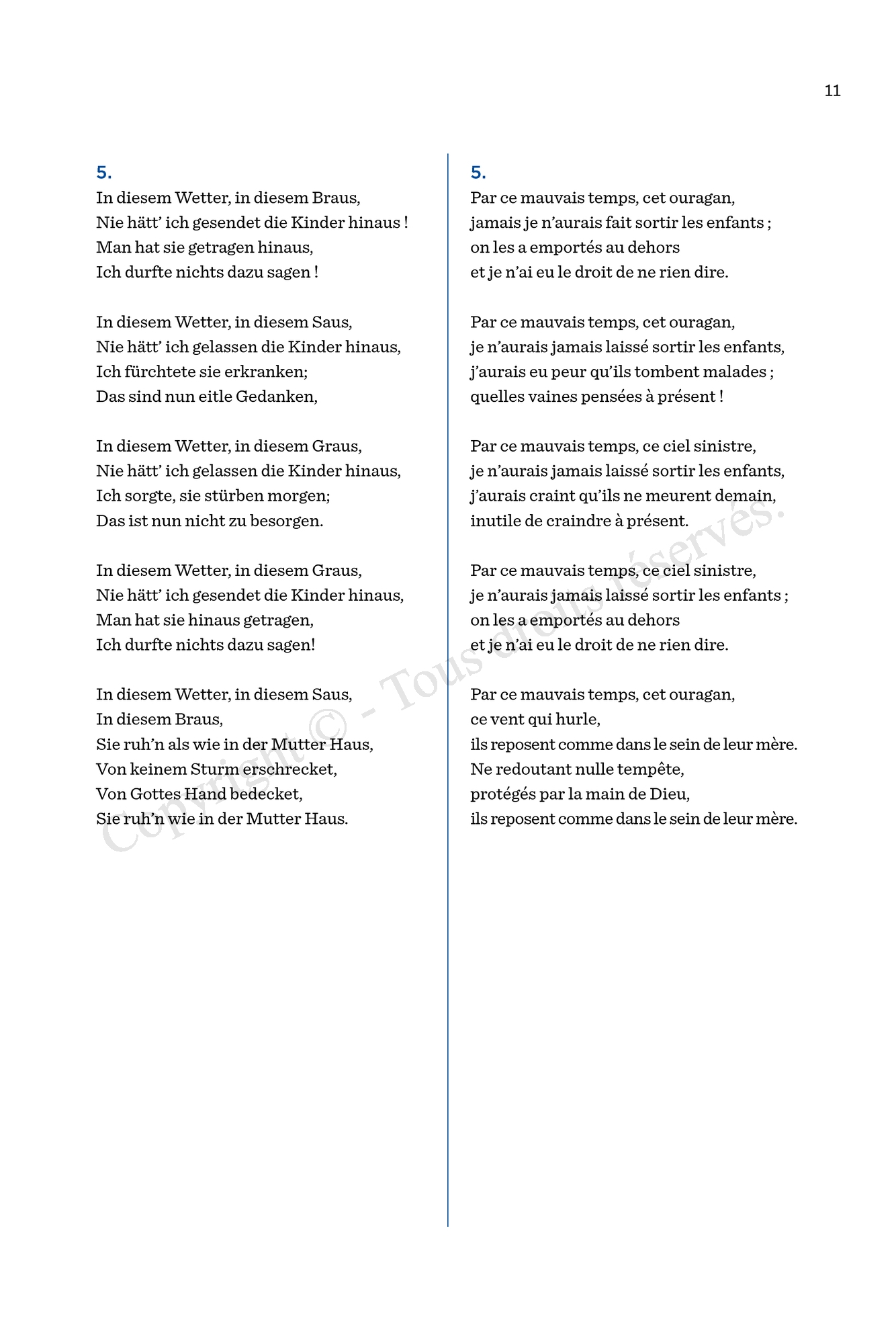 11

5.
In diesem Wetter, in diesem Braus,
Nie hätt' ich gesendet die Kinder hinaus !
Man hat sie getragen hinaus,
Ich durfte nichts dazu sagen !

In diesem Wetter, in diesem Saus,
Nie hätt' ich gelassen die Kinder hinaus,
Ich fürchtete sie erkranken;
Das sind nun eitle Gedanken,

In diesem Wetter, in diesem Graus,
Nie hätt' ich gelassen die Kinder hinaus,
Ich sorgte, sie stürben morgen;
Das ist nun nicht zu besorgen.

In diesem Wetter, in diesem Graus,
Nie hätt' ich gesendet die Kinder hinaus,
Man hat sie hinaus getragen,
Ich durfte nichts dazu sagen!

In diesem Wetter, in diesem Saus,
In diesem Braus,
Sie ruh'n als wie in der Mutter Haus,
Von keinem Sturm erschrecket,
Von Gottes Hand bedecket,
Sie ruh'n wie in der Mutter Haus.

5.
Par ce mauvais temps, cet ouragan,
jamais je n'aurais fait sortir les enfants ;
on les a emportés au dehors
et je n'ai eu le droit de ne rien dire.

Par ce mauvais temps, cet ouragan,
je n'aurais jamais laissé sortir les enfants,
j'aurais eu peur qu'ils tombent malades ;
quelles vaines pensées à présent !

Par ce mauvais temps, ce ciel sinistre,
je n'aurais jamais laissé sortir les enfants,
j'aurais craint qu'ils ne meurent demain,
inutile de craindre à présent.

Par ce mauvais temps, ce ciel sinistre,
je n'aurais jamais laissé sortir les enfants ;
on les a emportés au dehors
et je n'ai eu le droit de ne rien dire.

Par ce mauvais temps, cet ouragan,
ce vent qui hurle,
ils reposent comme dans le sein de leur mère.
Ne redoutant nulle tempête,
protégés par la main de Dieu,
ils reposent comme dans le sein de leur mère.

Copyright © - Tous droits réservés.